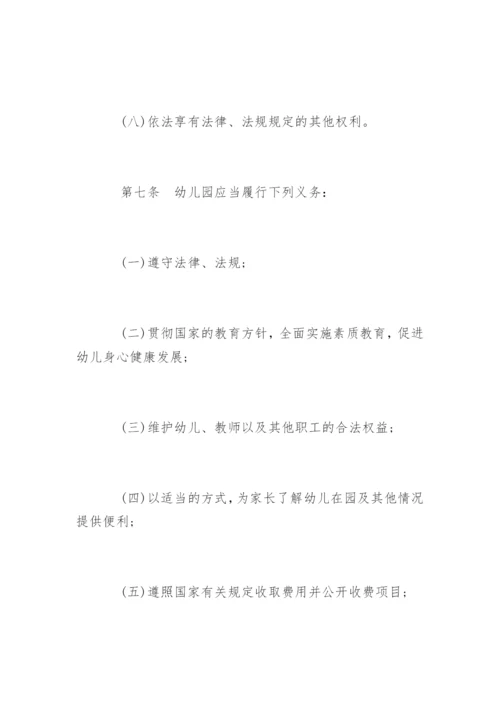 (八)依法享有法律、法规规定的其他权利。

第七条　幼儿园应当履行下列义务：

(一)遵守法律、法规；

(二)贯彻国家的教育方针，全面实施素质教育，促进幼儿身心健康发展；

(三)维护幼儿、教师以及其他职工的合法权益；

(四)以适当的方式，为家长了解幼儿在园及其他情况提供便利；

(五)遵照国家有关规定收取费用并公开收费项目；